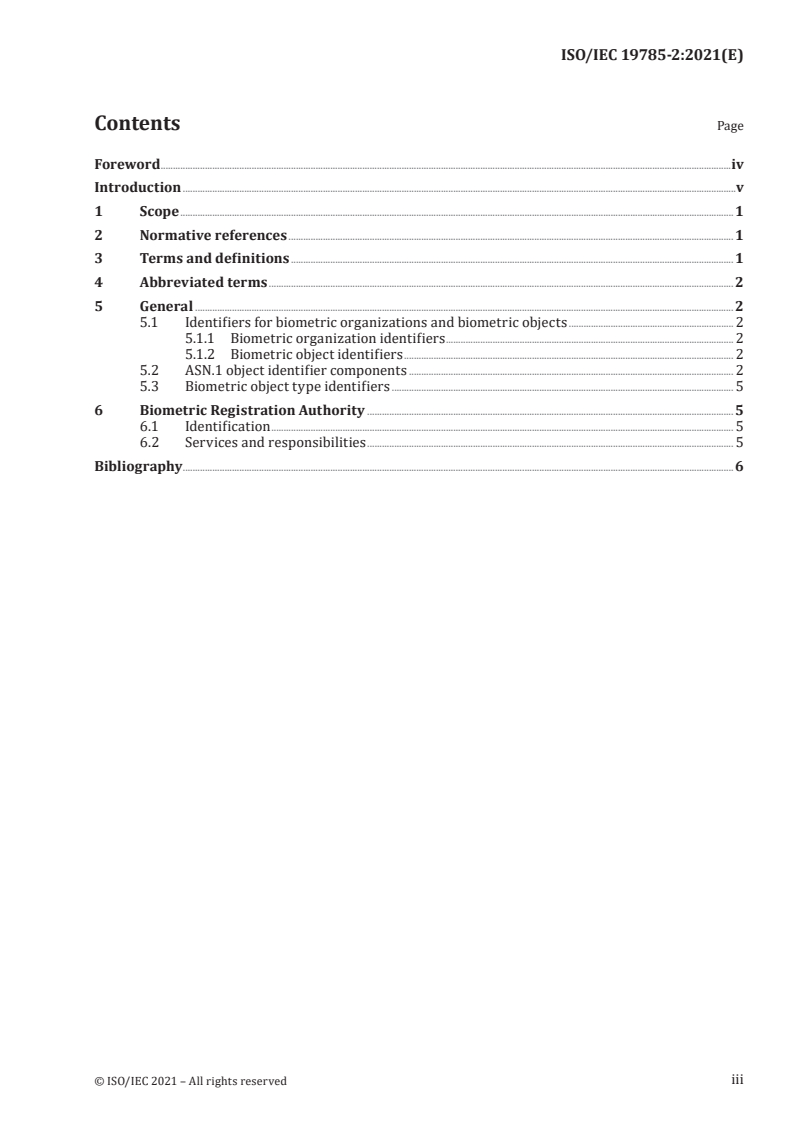 ISO/IEC 19785-2:2021(E)

Contents

Page

Foreword iv
Introduction v
1 Scope 1
2 Normative references 1
3 Terms and definitions 1
4 Abbreviated terms 2
5 General 2
5.1 Identifiers for biometric organizations and biometric objects 2
5.1.1 Biometric organization identifiers 2
5.1.2 Biometric object identifiers 2
5.2 ASN.1 object identifier components 2
5.3 Biometric object type identifiers 5
6 Biometric Registration Authority 5
6.1 Identification 5
6.2 Services and responsibilities 5
Bibliography 6

© ISO/IEC 2021 – All rights reserved

iii